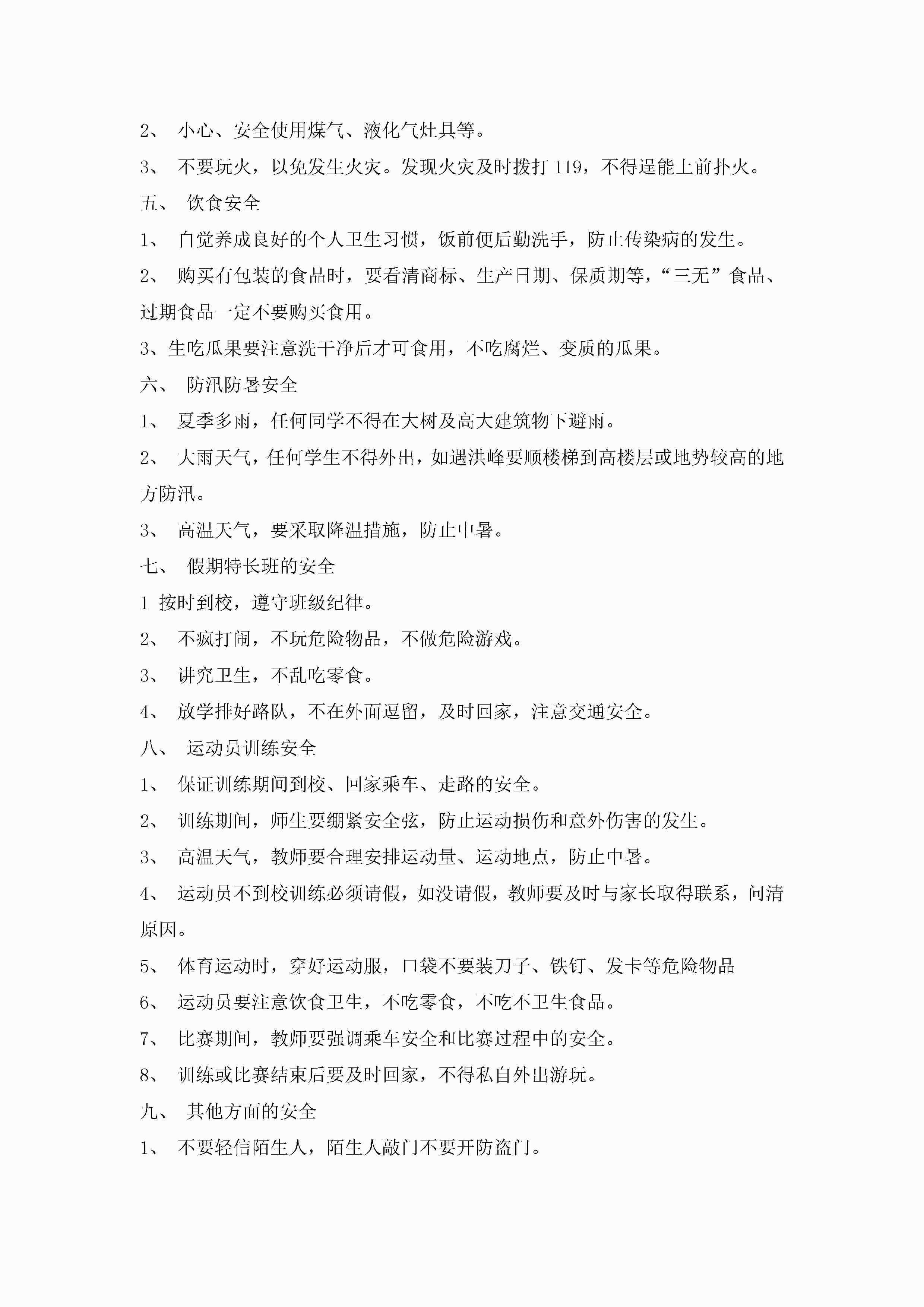 2、 小心、安全使用煤气、液化气灶具等。

3、 不要玩火，以免发生火灾。发现火灾及时拨打 119，不得逞能上前扑火。

五、 饮食安全

1、 自觉养成良好的个人卫生习惯，饭前便后勤洗手，防止传染病的发生。

2、 购买有包装的食品时，要看清商标、生产日期、保质期等，“三无”食品、过期食品一定不要购买食用。

3、生吃瓜果要注意洗干净后才可食用，不吃腐烂、变质的瓜果。

六、 防汛防暑安全

1、 夏季多雨，任何同学不得在大树及高大建筑物下避雨。

2、 大雨天气，任何学生不得外出，如遇洪峰要顺楼梯到高楼层或地势较高的地方防汛。

3、 高温天气，要采取降温措施，防止中暑。

七、 假期特长班的安全

1 按时到校，遵守班级纪律。

2、 不疯打闹，不玩危险物品，不做危险游戏。

3、 讲究卫生，不乱吃零食。

4、 放学排好路队，不在外面逗留，及时回家，注意交通安全。

八、 运动员训练安全

1、 保证训练期间到校、回家乘车、走路的安全。

2、 训练期间，师生要绷紧安全弦，防止运动损伤和意外伤害的发生。

3、 高温天气，教师要合理安排运动量、运动地点，防止中暑。

4、 运动员不到校训练必须请假，如没请假，教师要及时与家长取得联系，问清原因。

5、 体育运动时，穿好运动服，口袋不要装刀子、铁钉、发卡等危险物品

6、 运动员要注意饮食卫生，不吃零食，不吃不卫生食品。

7、 比赛期间，教师要强调乘车安全和比赛过程中的安全。

8、 训练或比赛结束后要及时回家，不得私自外出游玩。

九、 其他方面的安全

1、 不要轻信陌生人，陌生人敲门不要开防盗门。